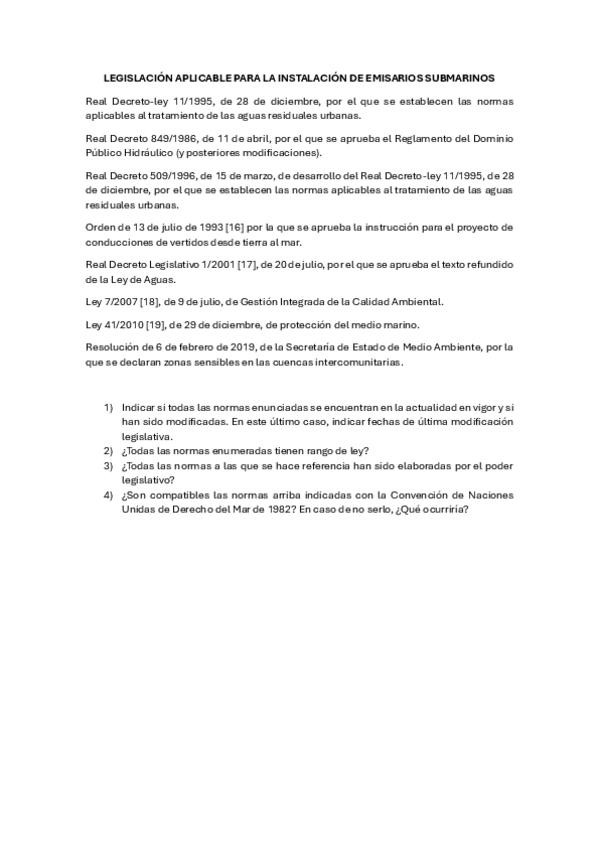 LEGISLACIÓN APLICABLE PARA LA INSTALACIÓN DE EMISARIOS SUBMARINOS

Real Decreto-ley 11/1995, de 28 de diciembre, por el que se establecen las normas aplicables al tratamiento de las aguas residuales urbanas.

Real Decreto 849/1986, de 11 de abril, por el que se aprueba el Reglamento del Dominio Público Hidráulico (y posteriores modificaciones).

Real Decreto 509/1996, de 15 de marzo, de desarrollo del Real Decreto-ley 11/1995, de 28 de diciembre, por el que se establecen las normas aplicables al tratamiento de las aguas residuales urbanas.

Orden de 13 de julio de 1993 [16] por la que se aprueba la instrucción para el proyecto de conducciones de vertidos desde tierra al mar.

Real Decreto Legislativo 1/2001 [17], de 20 de julio, por el que se aprueba el texto refundido de la Ley de Aguas.

Ley 7/2007 [18], de 9 de julio, de Gestión Integrada de la Calidad Ambiental.

Ley 41/2010 [19], de 29 de diciembre, de protección del medio marino.

Resolución de 6 de febrero de 2019, de la Secretaría de Estado de Medio Ambiente, por la que se declaran zonas sensibles en las cuencas intercomunitarias.

1) Indicar si todas las normas enunciadas se encuentran en la actualidad en vigor y si han sido modificadas. En este último caso, indicar fechas de última modificación legislativa.
2) ¿Todas las normas enumeradas tienen rango de ley?
3) ¿Todas las normas a las que se hace referencia han sido elaboradas por el poder legislativo?
4) ¿Son compatibles las normas arriba indicadas con la Convención de Naciones Unidas de Derecho del Mar de 1982? En caso de no serlo, ¿Qué ocurriría?